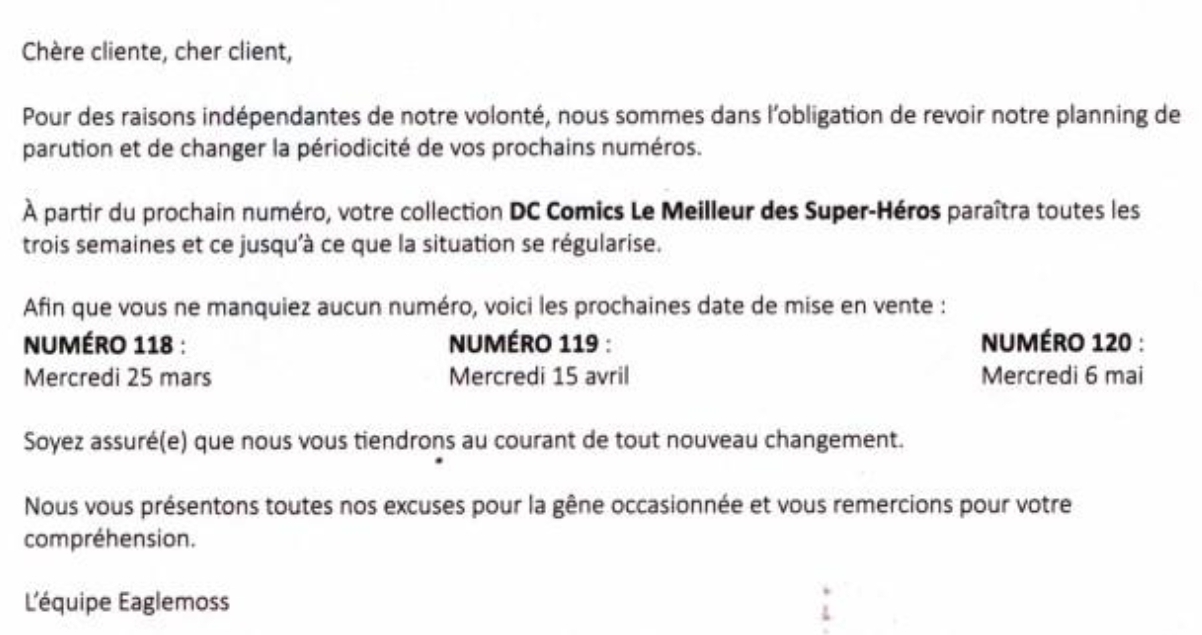 Chère cliente, cher client,

Pour des raisons indépendantes de notre volonté, nous sommes dans l'obligation de revoir notre planning de parution et de changer la périodicité de vos prochains numéros.

À partir du prochain numéro, votre collection DC Comics Le Meilleur des Super-Héros paraîtra toutes les trois semaines et ce jusqu'à ce que la situation se régularise.

Afin que vous ne manquiez aucun numéro, voici les prochaines date de mise en vente :

NUMÉRO 118 :
Mercredi 25 mars

NUMÉRO 119 :
Mercredi 15 avril

NUMÉRO 120 :
Mercredi 6 mai

Soyez assuré(e) que nous vous tiendrons au courant de tout nouveau changement.

Nous vous présentons toutes nos excuses pour la gêne occasionnée et vous remercions pour votre compréhension.

L'équipe Eaglemoss